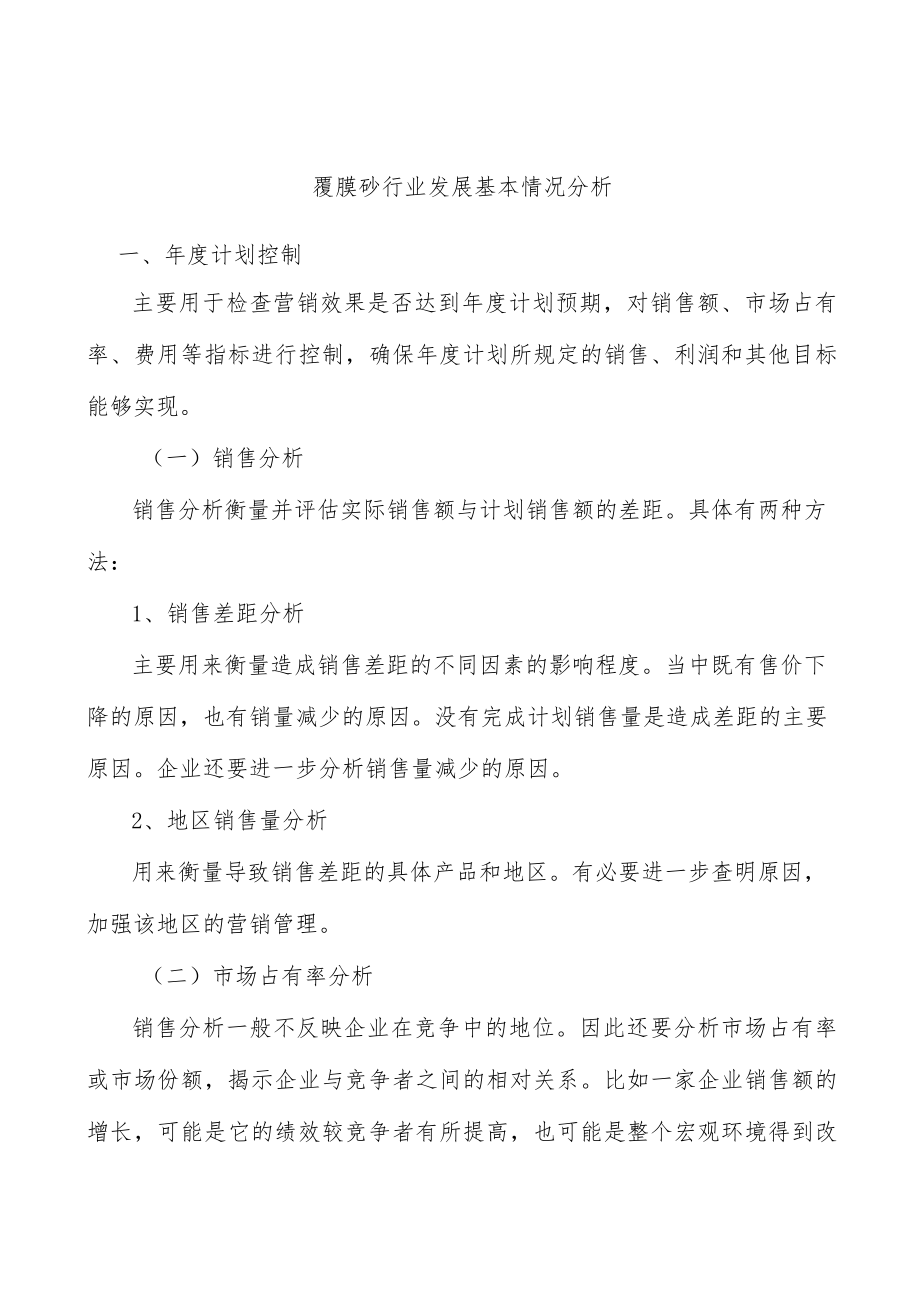 覆膜砂行业发展基本情况分析

一、年度计划控制

主要用于检查营销效果是否达到年度计划预期，对销售额、市场占有率、费用等指标进行控制，确保年度计划所规定的销售、利润和其他目标能够实现。

（一）销售分析

销售分析衡量并评估实际销售额与计划销售额的差距。具体有两种方法：

1、销售差距分析

主要用来衡量造成销售差距的不同因素的影响程度。当中既有售价下降的原因，也有销量减少的原因。没有完成计划销售量是造成差距的主要原因。企业还要进一步分析销售量减少的原因。

2、地区销售量分析

用来衡量导致销售差距的具体产品和地区。有必要进一步查明原因，加强该地区的营销管理。

（二）市场占有率分析

销售分析一般不反映企业在竞争中的地位。因此还要分析市场占有率或市场份额，揭示企业与竞争者之间的相对关系。比如一家企业销售额的增长，可能是它的绩效较竞争者有所提高，也可能是整个宏观环境得到改